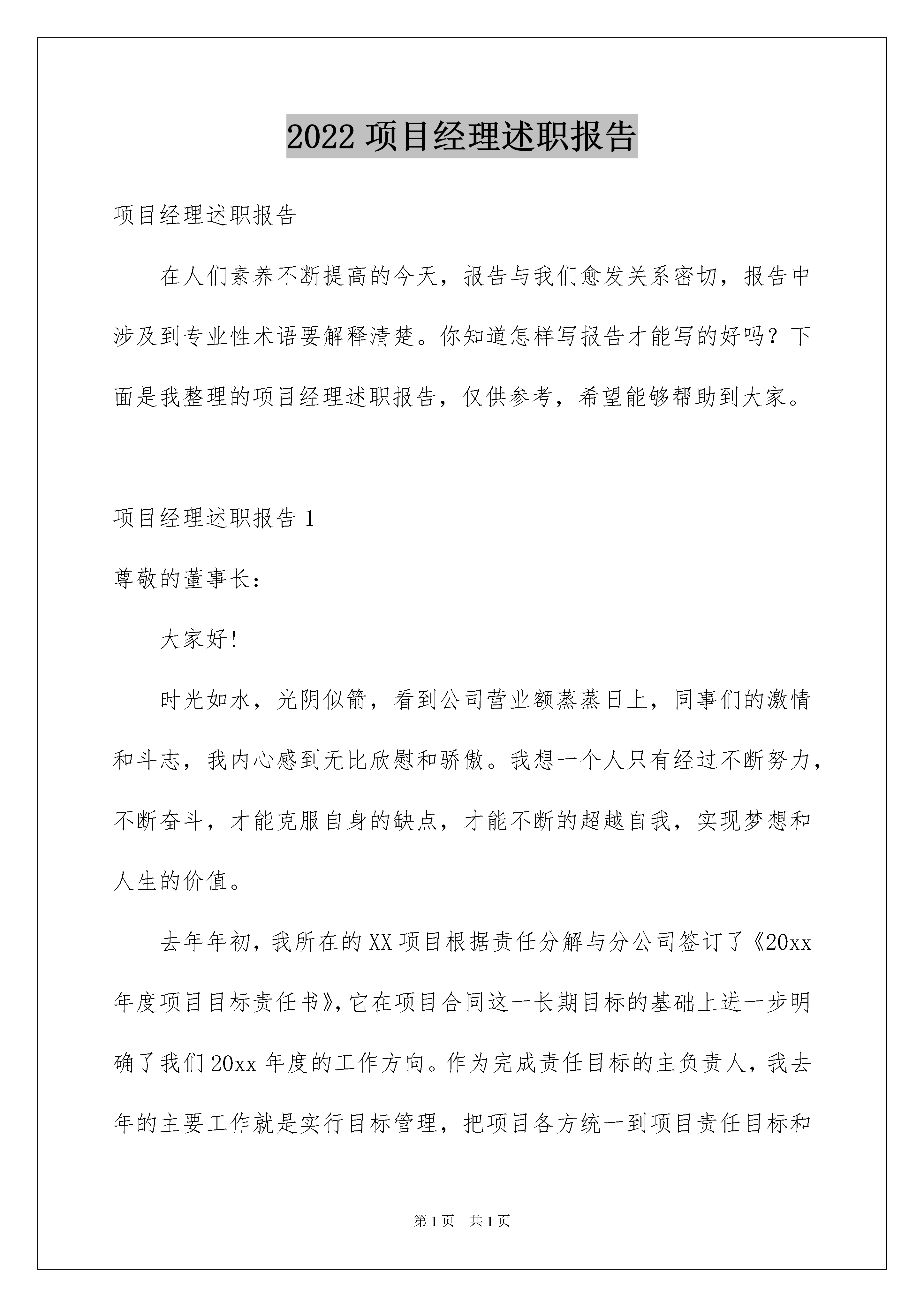 2022 项目经理述职报告

项目经理述职报告

在人们素养不断提高的今天，报告与我们愈发关系密切，报告中涉及到专业性术语要解释清楚。你知道怎样写报告才能写的好吗？下面是我整理的项目经理述职报告，仅供参考，希望能够帮助到大家。

项目经理述职报告 1

尊敬的董事长：

大家好!

时光如水，光阴似箭，看到公司营业额蒸蒸日上，同事们的激情和斗志，我内心感到无比欣慰和骄傲。我想一个人只有经过不断努力，不断奋斗，才能克服自身的缺点，才能不断的超越自我，实现梦想和人生的价值。

去年年初，我所在的 XX 项目根据责任分解与分公司签订了《20xx 年度项目目标责任书》，它在项目合同这一长期目标的基础上进一步明确了我们 20xx 年度的工作方向。作为完成责任目标的主负责人，我去年的主要工作就是实行目标管理，把项目各方统一到项目责任目标和

第 1 页　共 1 页